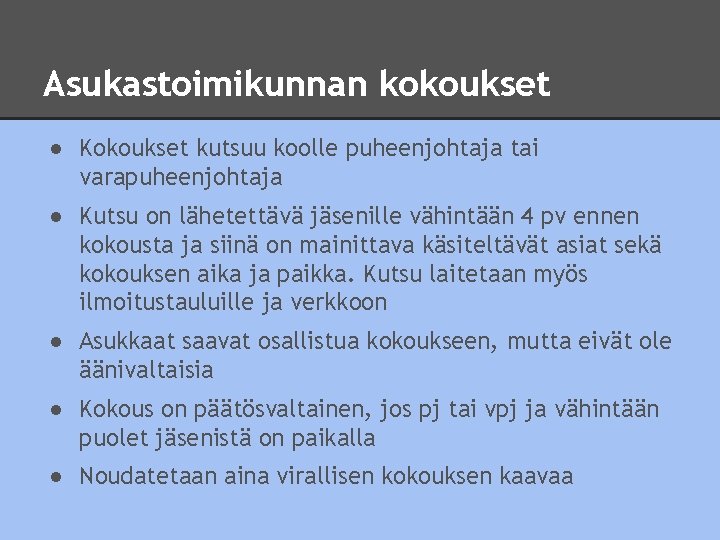 Asukastoimikunnan kokoukset

● Kokoukset kutsuu koolle puheenjohtaja tai varapuheenjohtaja

● Kutsu on lähetettävä jäsenille vähintään 4 pv ennen kokousta ja siinä on mainittava käsiteltävät asiat sekä kokouksen aika ja paikka. Kutsu laitetaan myös ilmoitustauluille ja verkkoon

● Asukkaat saavat osallistua kokoukseen, mutta eivät ole äänivaltaisia

● Kokous on päätösvaltainen, jos pj tai vpj ja vähintään puolet jäsenistä on paikalla

● Noudatetaan aina virallisen kokouksen kaavaa